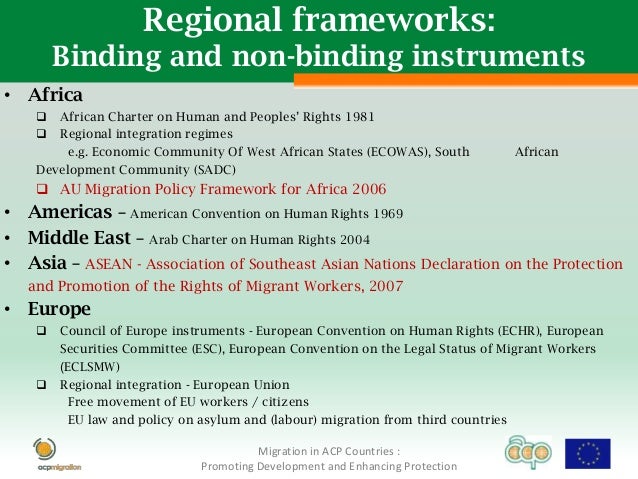 Regional frameworks:
Binding and non-binding instruments

• Africa
❑ African Charter on Human and Peoples' Rights 1981
❑ Regional integration regimes
e.g. Economic Community Of West African States (ECOWAS), South African Development Community (SADC)
❑ AU Migration Policy Framework for Africa 2006
• Americas – American Convention on Human Rights 1969
• Middle East – Arab Charter on Human Rights 2004
• Asia – ASEAN - Association of Southeast Asian Nations Declaration on the Protection and Promotion of the Rights of Migrant Workers, 2007
• Europe
❑ Council of Europe instruments - European Convention on Human Rights (ECHR), European Securities Committee (ESC), European Convention on the Legal Status of Migrant Workers (ECLSMW)
❑ Regional integration - European Union
Free movement of EU workers / citizens
EU law and policy on asylum and (labour) migration from third countries

acpmigration

Migration in ACP Countries :
Promoting Development and Enhancing Protection

acp